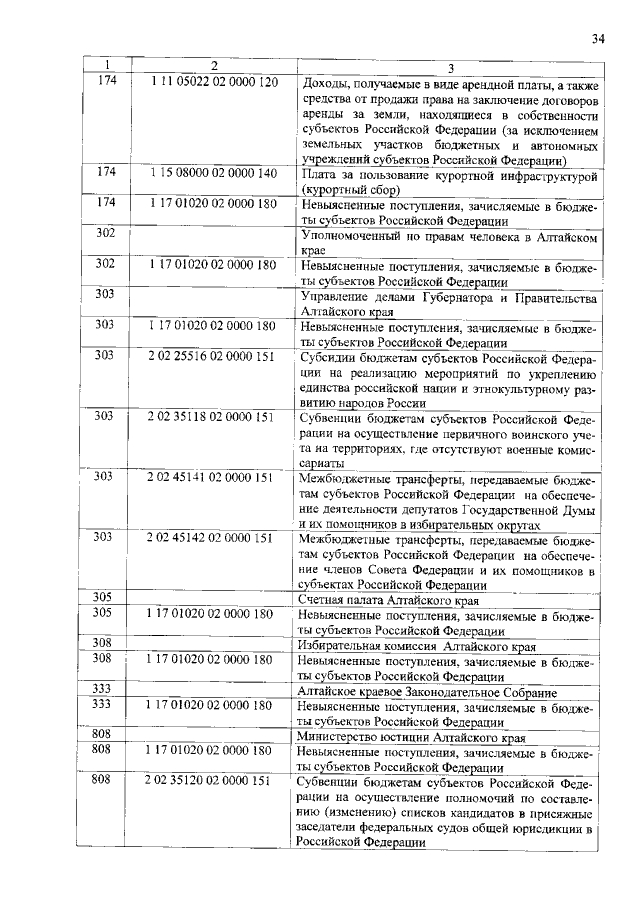 34

| 1 | 2 | 3 |
|---|---|---|
| 174 | 1 11 05022 02 0000 120 | Доходы, получаемые в виде арендной платы, а также средства от продажи права на заключение договоров аренды за земли, находящиеся в собственности субъектов Российской Федерации (за исключением земельных участков бюджетных и автономных учреждений субъектов Российской Федерации) |
| 174 | 1 15 08000 02 0000 140 | Плата за пользование курортной инфраструктурой (курортный сбор) |
| 174 | 1 17 01020 02 0000 180 | Невыясненные поступления, зачисляемые в бюджеты субъектов Российской Федерации |
| 302 | | Уполномоченный по правам человека в Алтайском крае |
| 302 | 1 17 01020 02 0000 180 | Невыясненные поступления, зачисляемые в бюджеты субъектов Российской Федерации |
| 303 | | Управление делами Губернатора и Правительства Алтайского края |
| 303 | 1 17 01020 02 0000 180 | Невыясненные поступления, зачисляемые в бюджеты субъектов Российской Федерации |
| 303 | 2 02 25516 02 0000 151 | Субсидии бюджетам субъектов Российской Федерации на реализацию мероприятий по укреплению единства российской нации и этнокультурному развитию народов России |
| 303 | 2 02 35118 02 0000 151 | Субвенции бюджетам субъектов Российской Федерации на осуществление первичного воинского учета на территориях, где отсутствуют военные комиссариаты |
| 303 | 2 02 45141 02 0000 151 | Межбюджетные трансферты, передаваемые бюджетам субъектов Российской Федерации на обеспечение деятельности депутатов Государственной Думы и их помощников в избирательных округах |
| 303 | 2 02 45142 02 0000 151 | Межбюджетные трансферты, передаваемые бюджетам субъектов Российской Федерации на обеспечение членов Совета Федерации и их помощников в субъектах Российской Федерации |
| 305 | | Счетная палата Алтайского края |
| 305 | 1 17 01020 02 0000 180 | Невыясненные поступления, зачисляемые в бюджеты субъектов Российской Федерации |
| 308 | | Избирательная комиссия Алтайского края |
| 308 | 1 17 01020 02 0000 180 | Невыясненные поступления, зачисляемые в бюджеты субъектов Российской Федерации |
| 333 | | Алтайское краевое Законодательное Собрание |
| 333 | 1 17 01020 02 0000 180 | Невыясненные поступления, зачисляемые в бюджеты субъектов Российской Федерации |
| 808 | | Министерство юстиции Алтайского края |
| 808 | 1 17 01020 02 0000 180 | Невыясненные поступления, зачисляемые в бюджеты субъектов Российской Федерации |
| 808 | 2 02 35120 02 0000 151 | Субвенции бюджетам субъектов Российской Федерации на осуществление полномочий по составлению (изменению) списков кандидатов в присяжные заседатели федеральных судов общей юрисдикции в Российской Федерации |